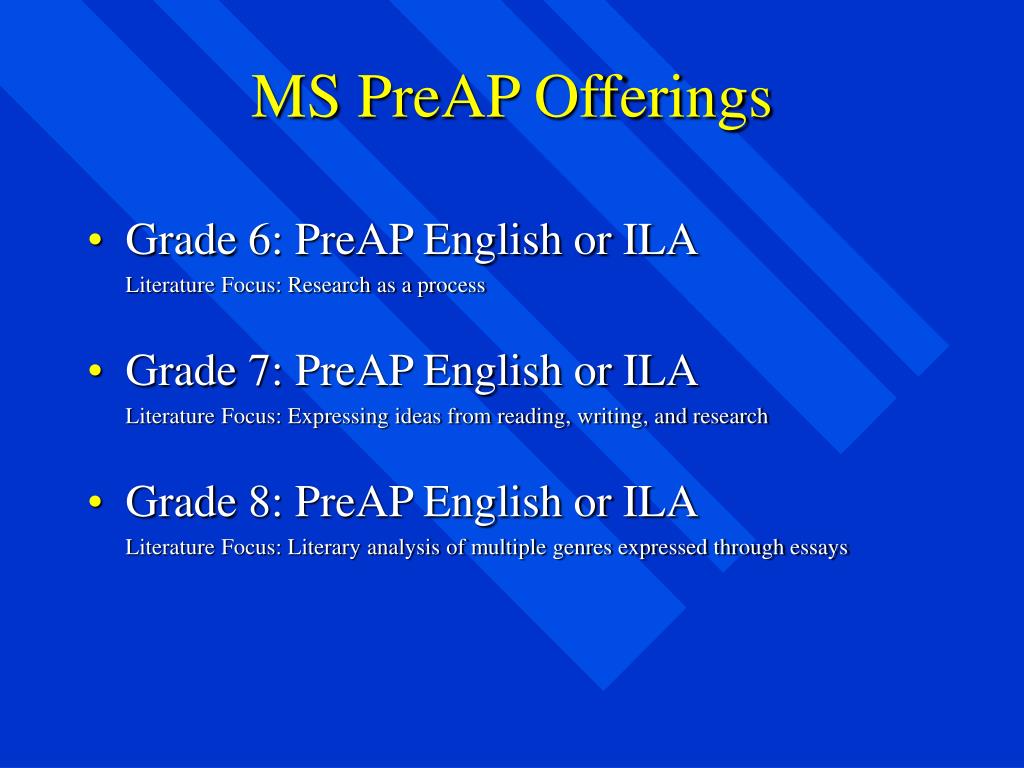 MS PreAP Offerings

• Grade 6: PreAP English or ILA
Literature Focus: Research as a process

• Grade 7: PreAP English or ILA
Literature Focus: Expressing ideas from reading, writing, and research

• Grade 8: PreAP English or ILA
Literature Focus: Literary analysis of multiple genres expressed through essays